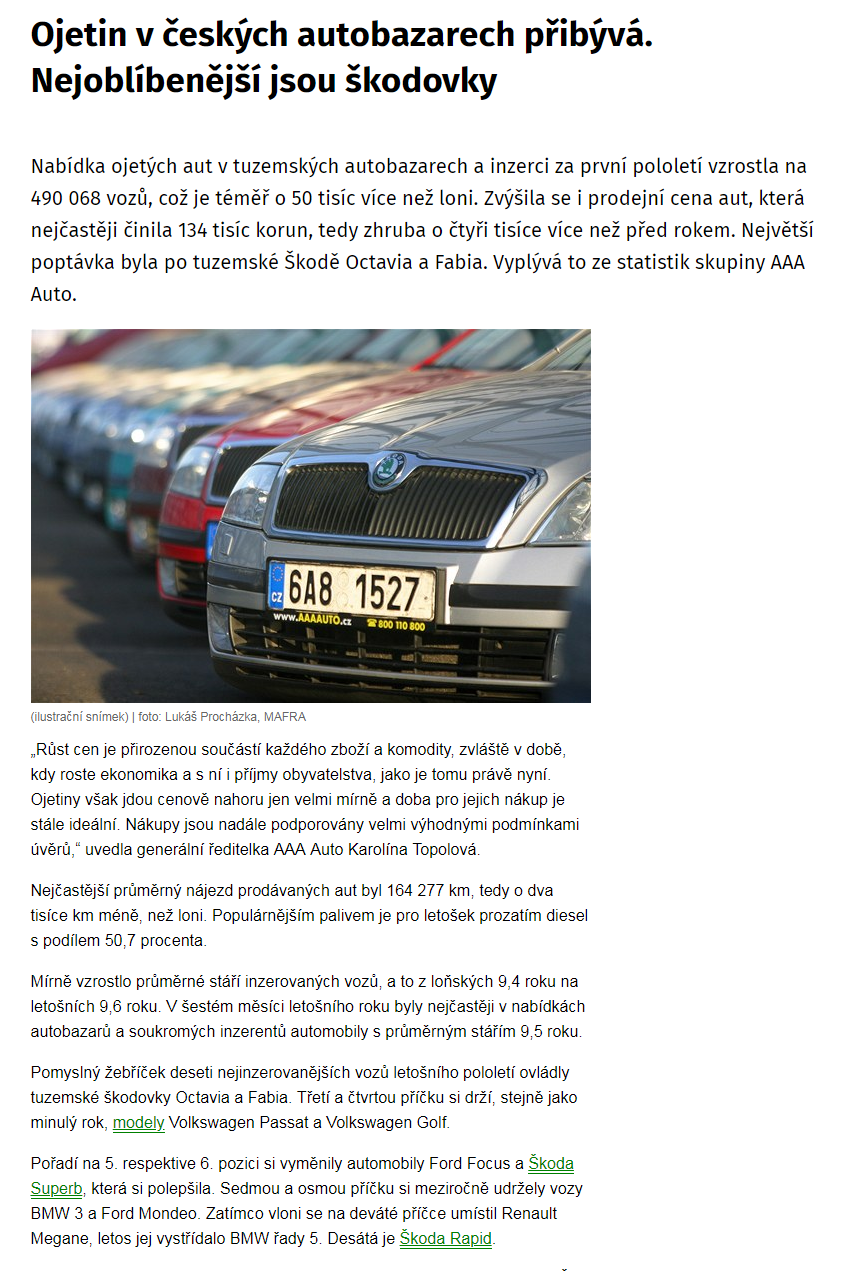 Ojetin v českých autobazarech přibývá. Nejoblíbenější jsou škodovky

Nabídka ojetých aut v tuzemských autobazarech a inzerci za první pololetí vzrostla na 490 068 vozů, což je téměř o 50 tisíc více než loni. Zvýšila se i prodejní cena aut, která nejčastěji činila 134 tisíc korun, tedy zhruba o čtyři tisíce více než před rokem. Největší poptávka byla po tuzemské Škodě Octavia a Fabia. Vyplývá to ze statistik skupiny AAA Auto.

CZ 6A8 1527
www.AAAAUTO.cz ☎ 800 110 800

(ilustrační snímek) | foto: Lukáš Procházka, MAFRA

„Růst cen je přirozenou součástí každého zboží a komodity, zvláště v době, kdy roste ekonomika a s ní i příjmy obyvatelstva, jako je tomu právě nyní. Ojetiny však jdou cenově nahoru jen velmi mírně a doba pro jejich nákup je stále ideální. Nákupy jsou nadále podporovány velmi výhodnými podmínkami úvěrů,“ uvedla generální ředitelka AAA Auto Karolína Topolová.

Nejčastější průměrný nájezd prodávaných aut byl 164 277 km, tedy o dva tisíce km méně, než loni. Populárnějším palivem je pro letošek prozatím diesel s podílem 50,7 procenta.

Mírně vzrostlo průměrné stáří inzerovaných vozů, a to z loňských 9,4 roku na letošních 9,6 roku. V šestém měsíci letošního roku byly nejčastěji v nabídkách autobazarů a soukromých inzerentů automobily s průměrným stářím 9,5 roku.

Pomyslný žebříček deseti nejinzerovanějších vozů letošního pololetí ovládly tuzemské škodovky Octavia a Fabia. Třetí a čtvrtou příčku si drží, stejně jako minulý rok, modely Volkswagen Passat a Volkswagen Golf.

Pořadí na 5. respektive 6. pozici si vyměnily automobily Ford Focus a Škoda Superb, která si polepšila. Sedmou a osmou příčku si meziročně udržely vozy BMW 3 a Ford Mondeo. Zatímco vloni se na deváté příčce umístil Renault Megane, letos jej vystřídalo BMW řady 5. Desátá je Škoda Rapid.